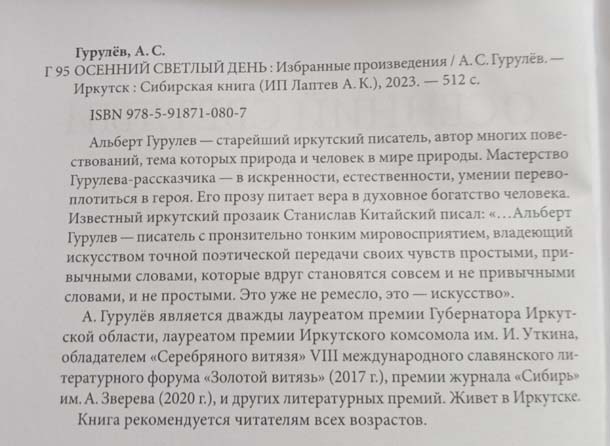 Гурулёв, А. С.

Г 95 ОСЕННИЙ СВЕТЛЫЙ ДЕНЬ : Избранные произведения / А. С. Гурулёв. — Иркутск : Сибирская книга (ИП Лаптев А. К.), 2023. — 512 с.

ISBN 978-5-91871-080-7

Альберт Гурулев — старейший иркутский писатель, автор многих повествований, тема которых природа и человек в мире природы. Мастерство Гурулева-рассказчика — в искренности, естественности, умении перевоплотиться в героя. Его прозу питает вера в духовное богатство человека. Известный иркутский прозаик Станислав Китайский писал: «…Альберт Гурулев — писатель с пронзительно тонким мировосприятием, владеющий искусством точной поэтической передачи своих чувств простыми, привычными словами, которые вдруг становятся совсем и не привычными словами, и не простыми. Это уже не ремесло, это — искусство».

А. Гурулёв является дважды лауреатом премии Губернатора Иркутской области, лауреатом премии Иркутского комсомола им. И. Уткина, обладателем «Серебряного витязя» VIII международного славянского литературного форума «Золотой витязь» (2017 г.), премии журнала «Сибирь» им. А. Зверева (2020 г.), и других литературных премий. Живет в Иркутске.

Книга рекомендуется читателям всех возрастов.